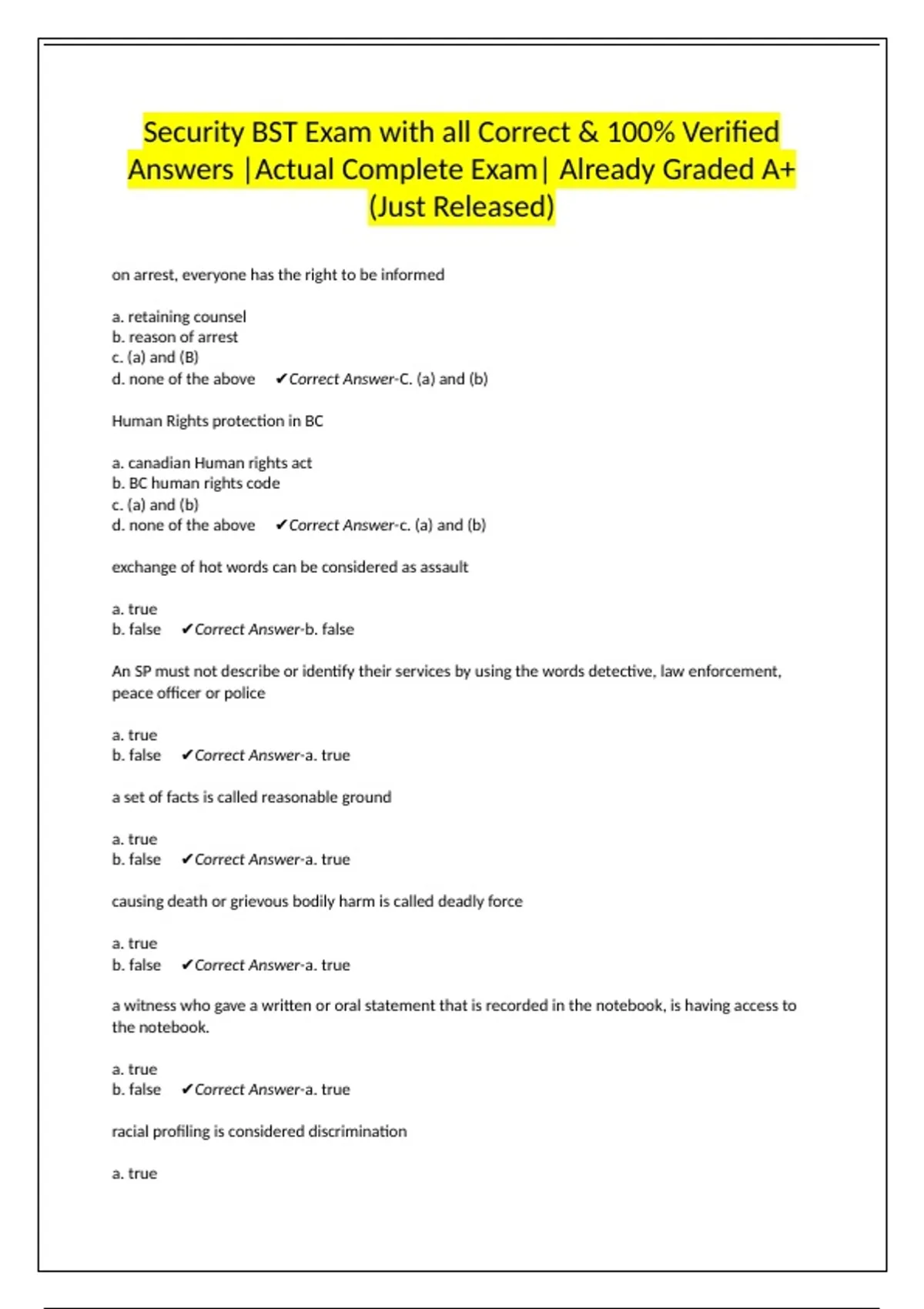 Security BST Exam with all Correct & 100% Verified Answers |Actual Complete Exam| Already Graded A+ (Just Released)

on arrest, everyone has the right to be informed

a. retaining counsel
b. reason of arrest
c. (a) and (B)
d. none of the above ✔Correct Answer-C. (a) and (b)

Human Rights protection in BC

a. canadian Human rights act
b. BC human rights code
c. (a) and (b)
d. none of the above ✔Correct Answer-c. (a) and (b)

exchange of hot words can be considered as assault

a. true
b. false ✔Correct Answer-b. false

An SP must not describe or identify their services by using the words detective, law enforcement, peace officer or police

a. true
b. false ✔Correct Answer-a. true

a set of facts is called reasonable ground

a. true
b. false ✔Correct Answer-a. true

causing death or grievous bodily harm is called deadly force

a. true
b. false ✔Correct Answer-a. true

a witness who gave a written or oral statement that is recorded in the notebook, is having access to the notebook.

a. true
b. false ✔Correct Answer-a. true

racial profiling is considered discrimination

a. true